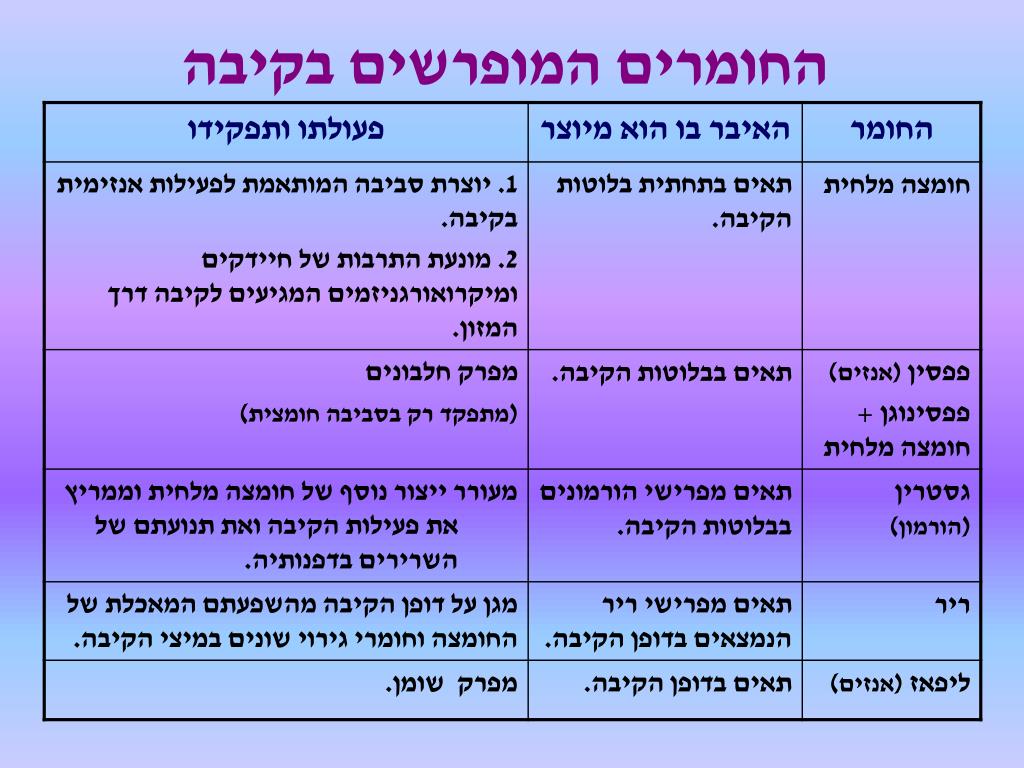 החומרים המופרשים בקיבה

| החומר | האיבר בו הוא מיוצר | פעולתו ותפקידו |
|---|---|---|
| חומצה מלחית | תאים בתחתית בלוטות הקיבה. | 1. יוצרת סביבה המותאמת לפעילות אנזימית בקיבה. 2. מונעת התרבות של חיידקים ומיקרואורגניזמים המגיעים לקיבה דרך המזון. |
| פפסין (אנזים) פפסינוגן + חומצה מלחית | תאים בבלוטות הקיבה. | מפרק חלבונים (מתפקד רק בסביבה חומצית) |
| גסטרין (הורמון) | תאים מפרישי הורמונים בבלוטות הקיבה. | מעורר ייצור נוסף של חומצה מלחית וממריץ את פעילות הקיבה ואת תנועתם של השרירים בדפנותיה. |
| ריר | תאים מפרישי ריר הנמצאים בדופן הקיבה. | מגן על דופן הקיבה מהשפעתם המאכלת של החומצה וחומרי גירוי שונים במיצי הקיבה. |
| ליפאז (אנזים) | תאים בדופן הקיבה. | מפרק שומן. |